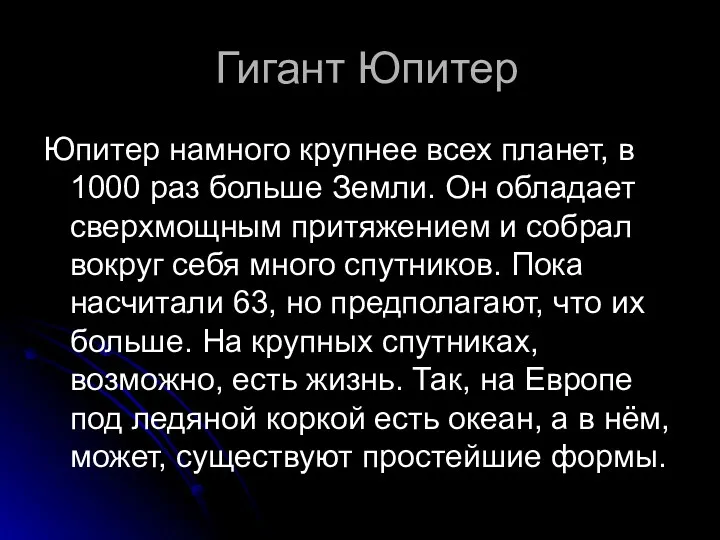 Гигант Юпитер

Юпитер намного крупнее всех планет, в 1000 раз больше Земли. Он обладает сверхмощным притяжением и собрал вокруг себя много спутников. Пока насчитали 63, но предполагают, что их больше. На крупных спутниках, возможно, есть жизнь. Так, на Европе под ледяной коркой есть океан, а в нём, может, существуют простейшие формы.